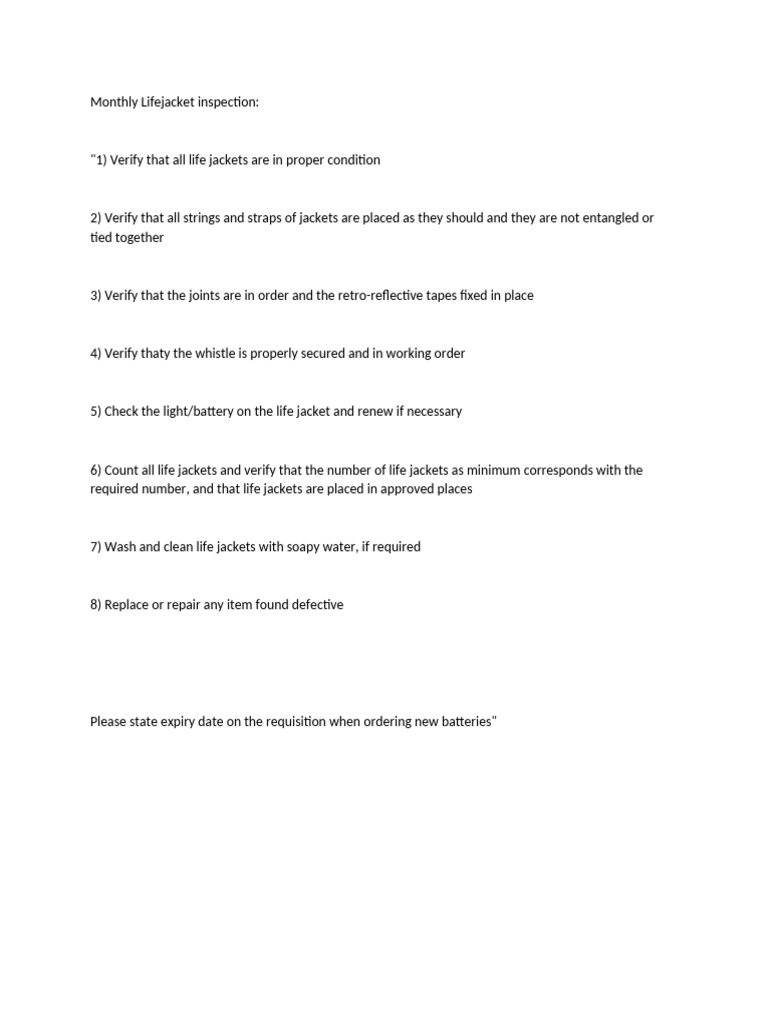 Monthly Lifejacket inspection:

"1) Verify that all life jackets are in proper condition

2) Verify that all strings and straps of jackets are placed as they should and they are not entangled or tied together

3) Verify that the joints are in order and the retro-reflective tapes fixed in place

4) Verify thaty the whistle is properly secured and in working order

5) Check the light/battery on the life jacket and renew if necessary

6) Count all life jackets and verify that the number of life jackets as minimum corresponds with the required number, and that life jackets are placed in approved places

7) Wash and clean life jackets with soapy water, if required

8) Replace or repair any item found defective

Please state expiry date on the requisition when ordering new batteries"